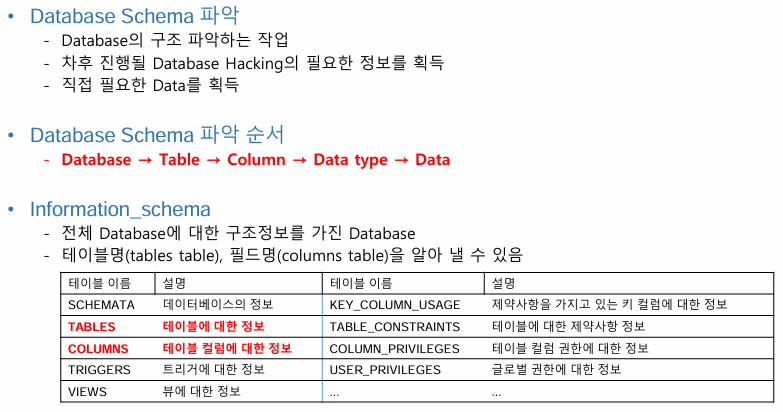 • Database Schema 파악
- Database의 구조 파악하는 작업
- 차후 진행될 Database Hacking의 필요한 정보를 획득
- 직접 필요한 Data를 획득

• Database Schema 파악 순서
- Database → Table → Column → Data type → Data

• Information_schema
- 전체 Database에 대한 구조정보를 가진 Database
- 테이블명(tables table), 필드명(columns table)을 알아 낼 수 있음

| 테이블 이름 | 설명 | 테이블 이름 | 설명 |
|---|---|---|---|
| SCHEMATA | 데이터베이스의 정보 | KEY_COLUMN_USAGE | 제약사항을 가지고 있는 키 컬럼에 대한 정보 |
| TABLES | 테이블에 대한 정보 | TABLE_CONSTRAINTS | 테이블에 대한 제약사항 정보 |
| COLUMNS | 테이블 컬럼에 대한 정보 | COLUMN_PRIVILEGES | 테이블 컬럼 권한에 대한 정보 |
| TRIGGERS | 트리거에 대한 정보 | USER_PRIVILEGES | 글로벌 권한에 대한 정보 |
| VIEWS | 뷰에 대한 정보 | ... | ... |